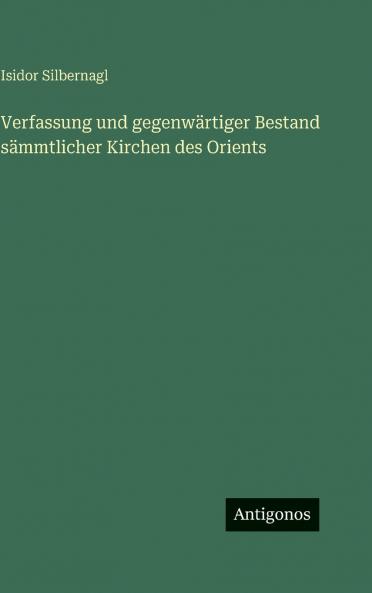 Isidor Silbernagl

Verfassung und gegenwärtiger Bestand sämmtlicher Kirchen des Orients

Antigonos